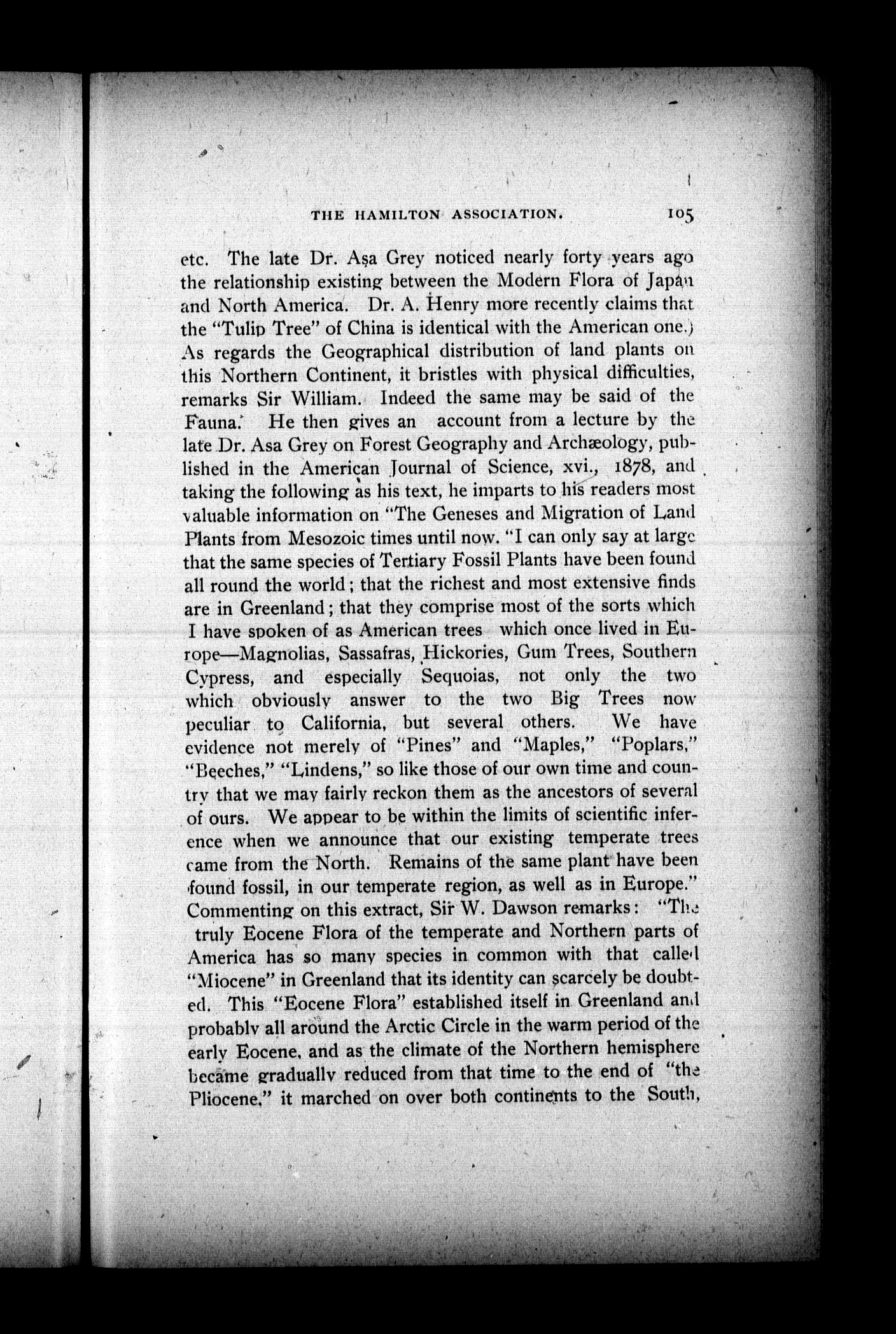 THE HAMILTON ASSOCIATION. 105

etc. The late Dr. Asa Grey noticed nearly forty years ago the relationship existing between the Modern Flora of Japan and North America. Dr. A. Henry more recently claims that the "Tulip Tree" of China is identical with the American one.) As regards the Geographical distribution of land plants on this Northern Continent, it bristles with physical difficulties, remarks Sir William. Indeed the same may be said of the Fauna. He then gives an account from a lecture by the late Dr. Asa Grey on Forest Geography and Archæology, published in the American Journal of Science, xvi., 1878, and taking the following as his text, he imparts to his readers most valuable information on "The Geneses and Migration of Land Plants from Mesozoic times until now. "I can only say at large that the same species of Tertiary Fossil Plants have been found all round the world; that the richest and most extensive finds are in Greenland; that they comprise most of the sorts which I have spoken of as American trees which once lived in Europe—Magnolias, Sassafras, Hickories, Gum Trees, Southern Cypress, and especially Sequoias, not only the two which obviously answer to the two Big Trees now peculiar to California, but several others. We have evidence not merely of "Pines" and "Maples," "Poplars," "Beeches," "Lindens," so like those of our own time and country that we may fairly reckon them as the ancestors of several of ours. We appear to be within the limits of scientific inference when we announce that our existing temperate trees came from the North. Remains of the same plant have been found fossil, in our temperate region, as well as in Europe." Commenting on this extract, Sir W. Dawson remarks: "The truly Eocene Flora of the temperate and Northern parts of America has so many species in common with that called "Miocene" in Greenland that its identity can scarcely be doubted. This "Eocene Flora" established itself in Greenland and probably all around the Arctic Circle in the warm period of the early Eocene, and as the climate of the Northern hemisphere became gradually reduced from that time to the end of "the Pliocene," it marched on over both continents to the South,